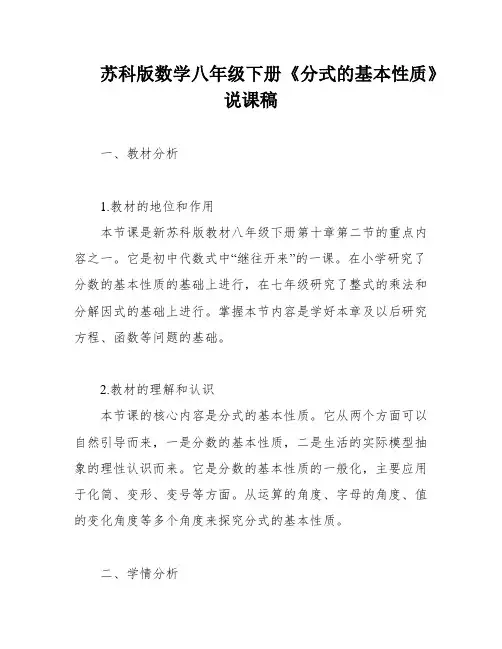 苏科版数学八年级下册《分式的基本性质》说课稿

一、教材分析

1.教材的地位和作用

本节课是新苏科版教材八年级下册第十章第二节的重点内容之一。它是初中代数式中“继往开来”的一课。在小学研究了分数的基本性质的基础上进行，在七年级研究了整式的乘法和分解因式的基础上进行。掌握本节内容是学好本章及以后研究方程、函数等问题的基础。

2.教材的理解和认识

本节课的核心内容是分式的基本性质。它从两个方面可以自然引导而来，一是分数的基本性质，二是生活的实际模型抽象的理性认识而来。它是分数的基本性质的一般化，主要应用于化简、变形、变号等方面。从运算的角度、字母的角度、值的变化角度等多个角度来探究分式的基本性质。

二、学情分析